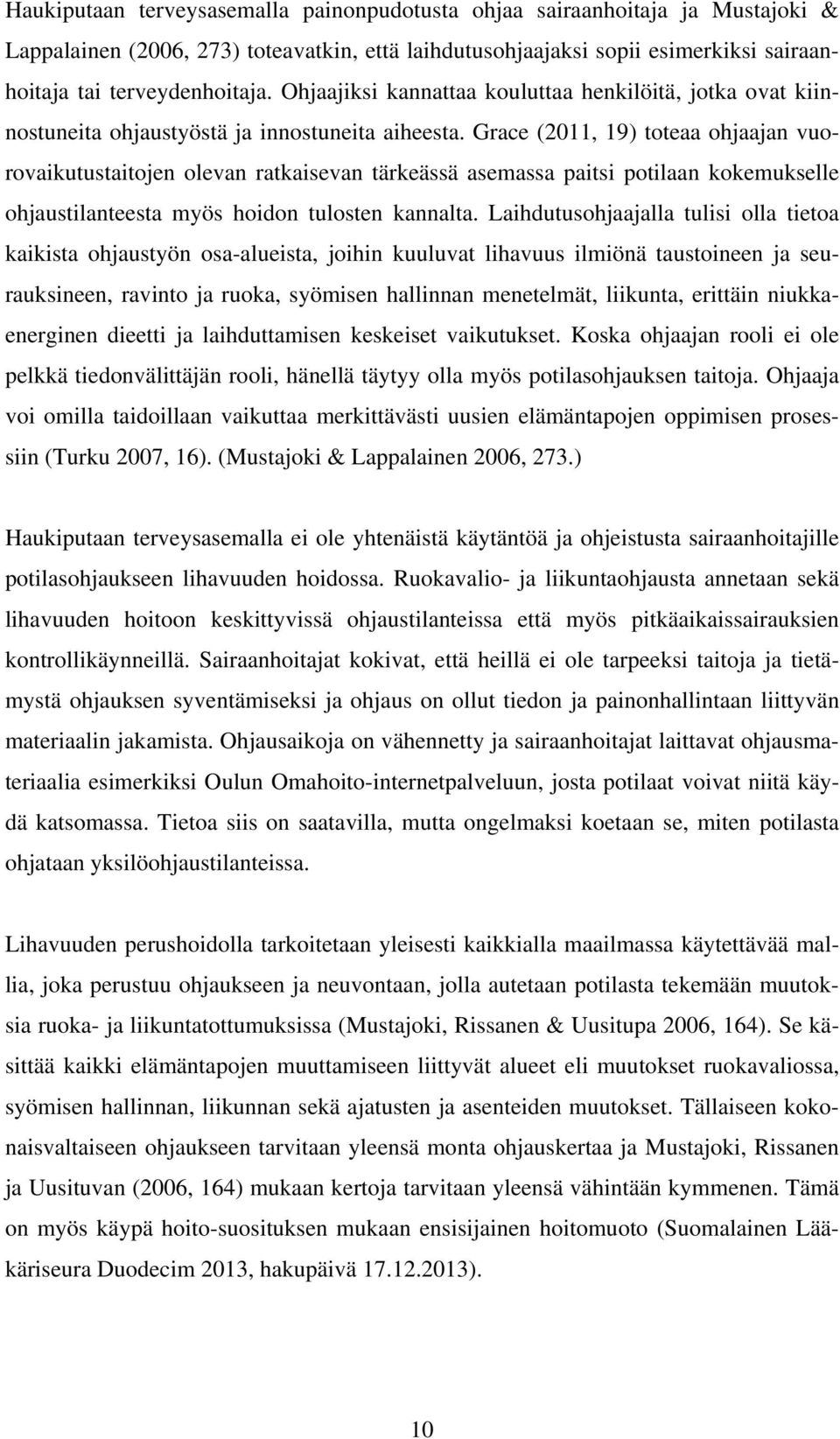 Haukiputaan terveysasemalla painonpudotusta ohjaa sairaanhoitaja ja Mustajoki & Lappalainen (2006, 273) toteavatkin, että laihdutusohjaajaksi sopii esimerkiksi sairaanhoitaja tai terveydenhoitaja. Ohjaajiksi kannattaa kouluttaa henkilöitä, jotka ovat kiinnostuneita ohjaustyöstä ja innostuneita aiheesta. Grace (2011, 19) toteaa ohjaajan vuorovaikutustaitojen olevan ratkaisevan tärkeässä asemassa paitsi potilaan kokemukselle ohjaustilanteesta myös hoidon tulosten kannalta. Laihdutusohjaajalla tulisi olla tietoa kaikista ohjaustyön osa-alueista, joihin kuuluvat lihavuus ilmiönä taustoineen ja seurauksineen, ravinto ja ruoka, syömisen hallinnan menetelmät, liikunta, erittäin niukkaenerginen dieetti ja laihduttamisen keskeiset vaikutukset. Koska ohjaajan rooli ei ole pelkkä tiedonvälittäjän rooli, hänellä täytyy olla myös potilasohjauksen taitoja. Ohjaaja voi omilla taidoillaan vaikuttaa merkittävästi uusien elämäntapojen oppimisen prosessiin (Turku 2007, 16). (Mustajoki & Lappalainen 2006, 273.)

Haukiputaan terveysasemalla ei ole yhtenäistä käytäntöä ja ohjeistusta sairaanhoitajille potilasohjaukseen lihavuuden hoidossa. Ruokavalio- ja liikuntaohjausta annetaan sekä lihavuuden hoitoon keskittyvissä ohjaustilanteissa että myös pitkäaikaissairauksien kontrollikäynneillä. Sairaanhoitajat kokivat, että heillä ei ole tarpeeksi taitoja ja tietämystä ohjauksen syventämiseksi ja ohjaus on ollut tiedon ja painonhallintaan liittyvän materiaalin jakamista. Ohjausaikoja on vähennetty ja sairaanhoitajat laittavat ohjausmateriaalia esimerkiksi Oulun Omahoito-internetpalveluun, josta potilaat voivat niitä käydä katsomassa. Tietoa siis on saatavilla, mutta ongelmaksi koetaan se, miten potilasta ohjataan yksilöohjaustilanteissa.

Lihavuuden perushoidolla tarkoitetaan yleisesti kaikkialla maailmassa käytettävää mallia, joka perustuu ohjaukseen ja neuvontaan, jolla autetaan potilasta tekemään muutoksia ruoka- ja liikuntatottumuksissa (Mustajoki, Rissanen & Uusitupa 2006, 164). Se käsittää kaikki elämäntapojen muuttamiseen liittyvät alueet eli muutokset ruokavaliossa, syömisen hallinnan, liikunnan sekä ajatusten ja asenteiden muutokset. Tällaiseen kokonaisvaltaiseen ohjaukseen tarvitaan yleensä monta ohjauskertaa ja Mustajoki, Rissanen ja Uusituvan (2006, 164) mukaan kertoja tarvitaan yleensä vähintään kymmenen. Tämä on myös käypä hoito-suosituksen mukaan ensisijainen hoitomuoto (Suomalainen Lääkäriseura Duodecim 2013, hakupäivä 17.12.2013).

10